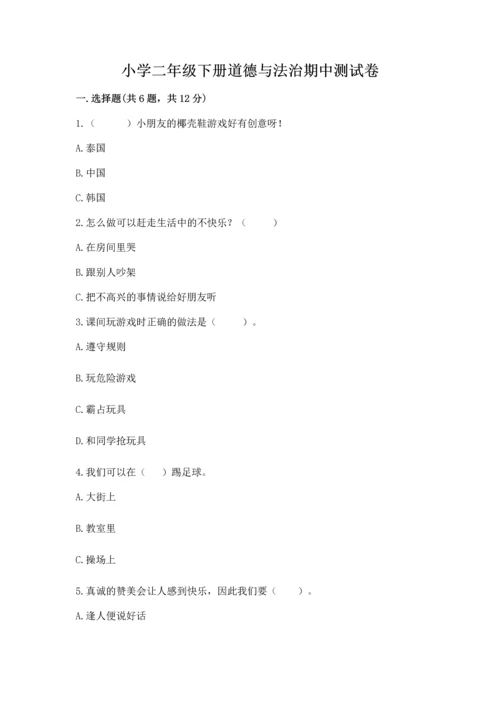 小学二年级下册道德与法治期中测试卷

一. 选择题(共6题，共12分)

1.（　　）小朋友的椰壳鞋游戏好有创意呀！

A. 泰国

B. 中国

C. 韩国

2. 怎么做可以赶走生活中的不快乐？（　　）

A. 在房间里哭

B. 跟别人吵架

C. 把不高兴的事情说给好朋友听

3. 课间玩游戏时正确的做法是（　　）。

A. 遵守规则

B. 玩危险游戏

C. 霸占玩具

D. 和同学抢玩具

4. 我们可以在（　　）踢足球。

A. 大街上

B. 教室里

C. 操场上

5. 真诚的赞美会让人感到快乐，因此我们要（　　）。

A. 逢人便说好话